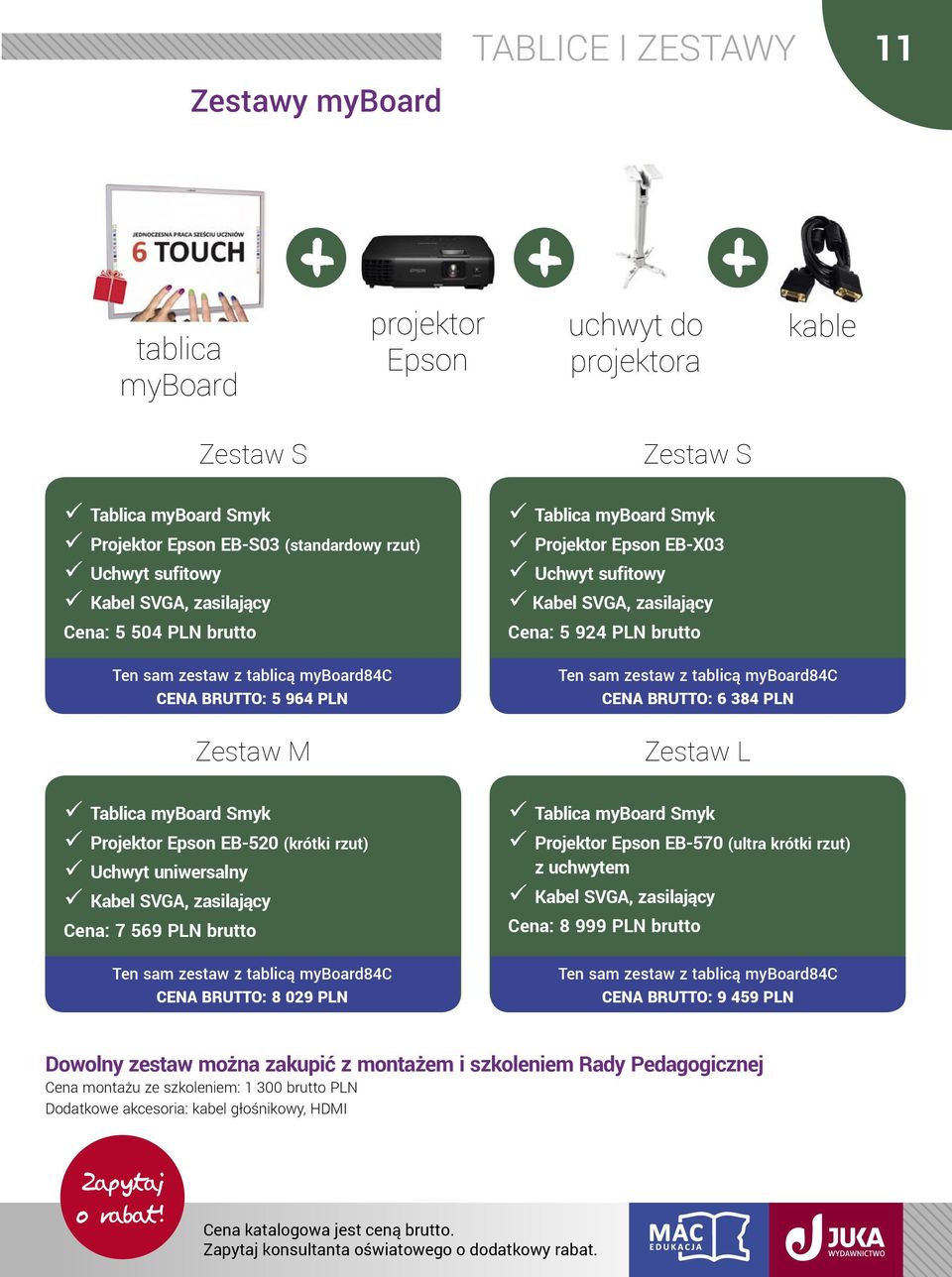 TABLICE I ZESTAWY

11

Zestawy myBoard

JEDNOCZESNA PRACA SZEŚCIU UCZNIÓW
6 TOUCH

tablica myBoard

projektor Epson

uchwyt do projektora

kable

Zestaw S

✓ Tablica myBoard Smyk
✓ Projektor Epson EB-S03 (standardowy rzut)
✓ Uchwyt sufitowy
✓ Kabel SVGA, zasilający
Cena: 5 504 PLN brutto

Ten sam zestaw z tablicą myBoard84C
CENA BRUTTO: 5 964 PLN

Zestaw S

✓ Tablica myBoard Smyk
✓ Projektor Epson EB-X03
✓ Uchwyt sufitowy
✓ Kabel SVGA, zasilający
Cena: 5 924 PLN brutto

Ten sam zestaw z tablicą myBoard84C
CENA BRUTTO: 6 384 PLN

Zestaw M

✓ Tablica myBoard Smyk
✓ Projektor Epson EB-520 (krótki rzut)
✓ Uchwyt uniwersalny
✓ Kabel SVGA, zasilający
Cena: 7 569 PLN brutto

Ten sam zestaw z tablicą myBoard84C
CENA BRUTTO: 8 029 PLN

Zestaw L

✓ Tablica myBoard Smyk
✓ Projektor Epson EB-570 (ultra krótki rzut) z uchwytem
✓ Kabel SVGA, zasilający
Cena: 8 999 PLN brutto

Ten sam zestaw z tablicą myBoard84C
CENA BRUTTO: 9 459 PLN

Dowolny zestaw można zakupić z montażem i szkoleniem Rady Pedagogicznej
Cena montażu ze szkoleniem: 1 300 brutto PLN
Dodatkowe akcesoria: kabel głośnikowy, HDMI

Zapytaj o rabat!

Cena katalogowa jest ceną brutto.
Zapytaj konsultanta oświatowego o dodatkowy rabat.

MAC EDUKACJA

JUKA WYDAWNICTWO